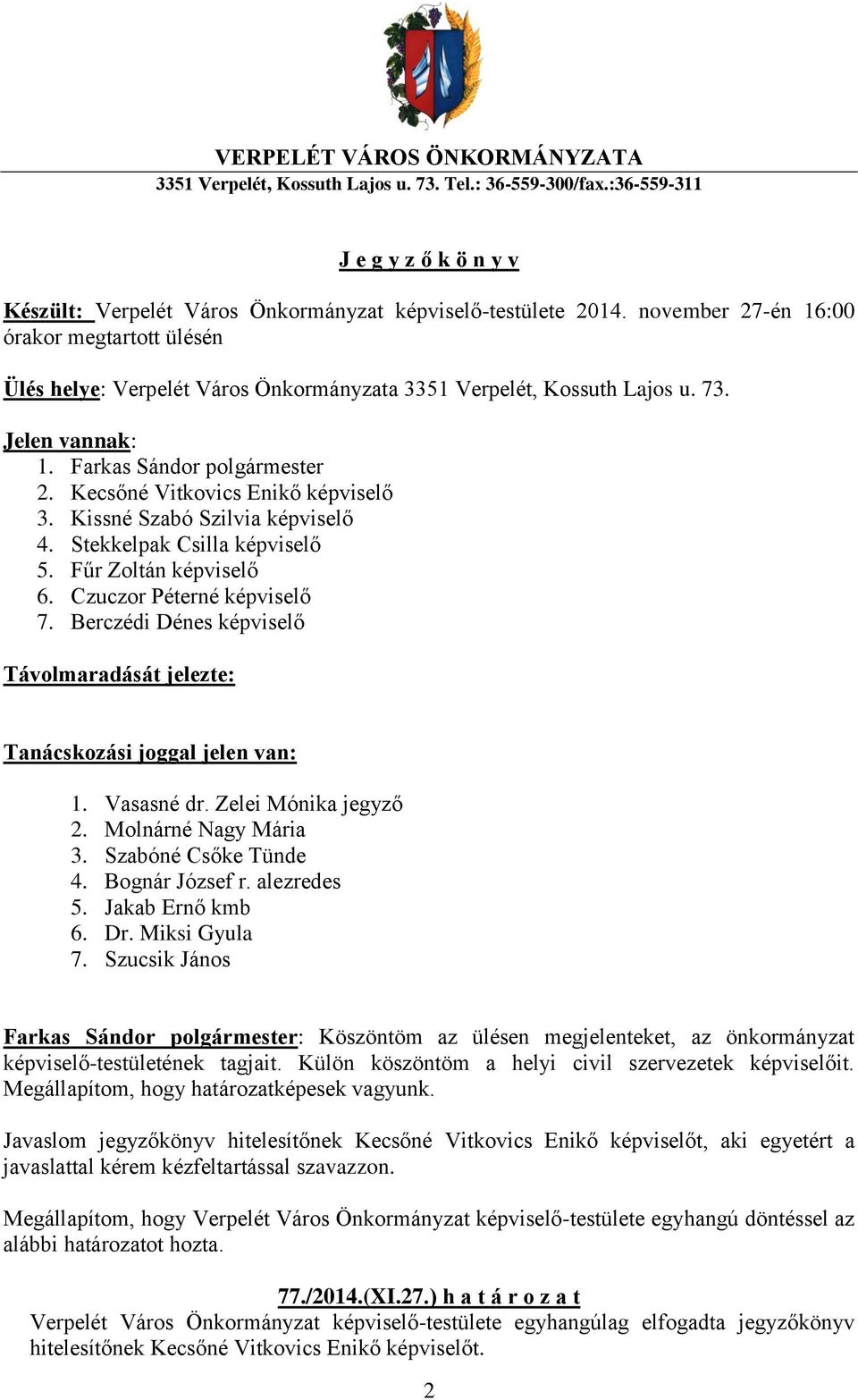 VERPELÉT VÁROS ÖNKORMÁNYZATA
3351 Verpelét, Kossuth Lajos u. 73. Tel.: 36-559-300/fax.:36-559-311

J e g y z ő k ö n y v

Készült: Verpelét Város Önkormányzat képviselő-testülete 2014. november 27-én 16:00 órakor megtartott ülésén

Ülés helye: Verpelét Város Önkormányzata 3351 Verpelét, Kossuth Lajos u. 73.

Jelen vannak:
1. Farkas Sándor polgármester
2. Kecsőné Vitkovics Enikő képviselő
3. Kissné Szabó Szilvia képviselő
4. Stekkelpak Csilla képviselő
5. Fűr Zoltán képviselő
6. Czuczor Péterné képviselő
7. Berczédi Dénes képviselő

Távolmaradását jelezte:

Tanácskozási joggal jelen van:

1. Vasasné dr. Zelei Mónika jegyző
2. Molnárné Nagy Mária
3. Szabóné Csőke Tünde
4. Bognár József r. alezredes
5. Jakab Ernő kmb
6. Dr. Miksi Gyula
7. Szucsik János

Farkas Sándor polgármester: Köszöntöm az ülésen megjelenteket, az önkormányzat képviselő-testületének tagjait. Külön köszöntöm a helyi civil szervezetek képviselőit. Megállapítom, hogy határozatképesek vagyunk.

Javaslom jegyzőkönyv hitelesítőnek Kecsőné Vitkovics Enikő képviselőt, aki egyetért a javaslattal kérem kézfeltartással szavazzon.

Megállapítom, hogy Verpelét Város Önkormányzat képviselő-testülete egyhangú döntéssel az alábbi határozatot hozta.

77./2014.(XI.27.) h a t á r o z a t
Verpelét Város Önkormányzat képviselő-testülete egyhangúlag elfogadta jegyzőkönyv hitelesítőnek Kecsőné Vitkovics Enikő képviselőt.

2